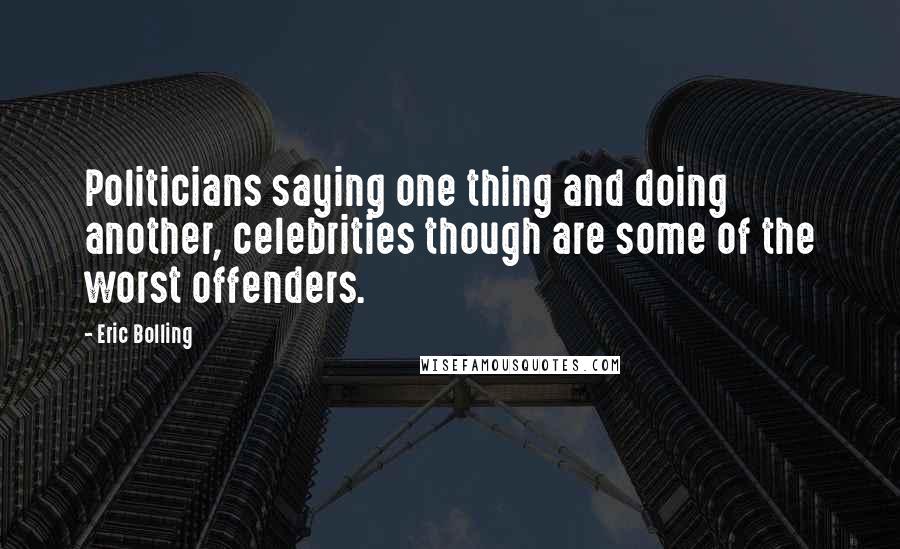 Politicians saying one thing and doing another, celebrities though are some of the worst offenders.

- Eric Bolling

WISEFAMOUSQUOTES.COM